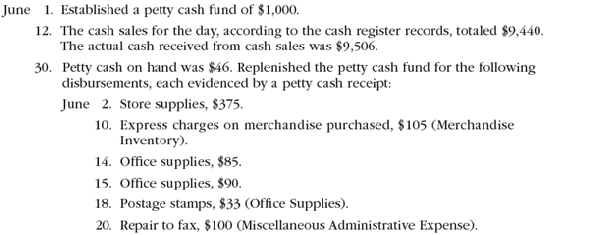 June 1. Established a petty cash fund of \$1,000.

12. The cash sales for the day, according to the cash register records, totaled \$9,440. The actual cash received from cash sales was \$9,506.

30. Petty cash on hand was \$46. Replenished the petty cash fund for the following disbursements, each evidenced by a petty cash receipt:

June 2. Store supplies, \$375.

10. Express charges on merchandise purchased, \$105 (Merchandise Inventory).

14. Office supplies, \$85.

15. Office supplies, \$90.

18. Postage stamps, \$33 (Office Supplies).

20. Repair to fax, \$100 (Miscellaneous Administrative Expense).